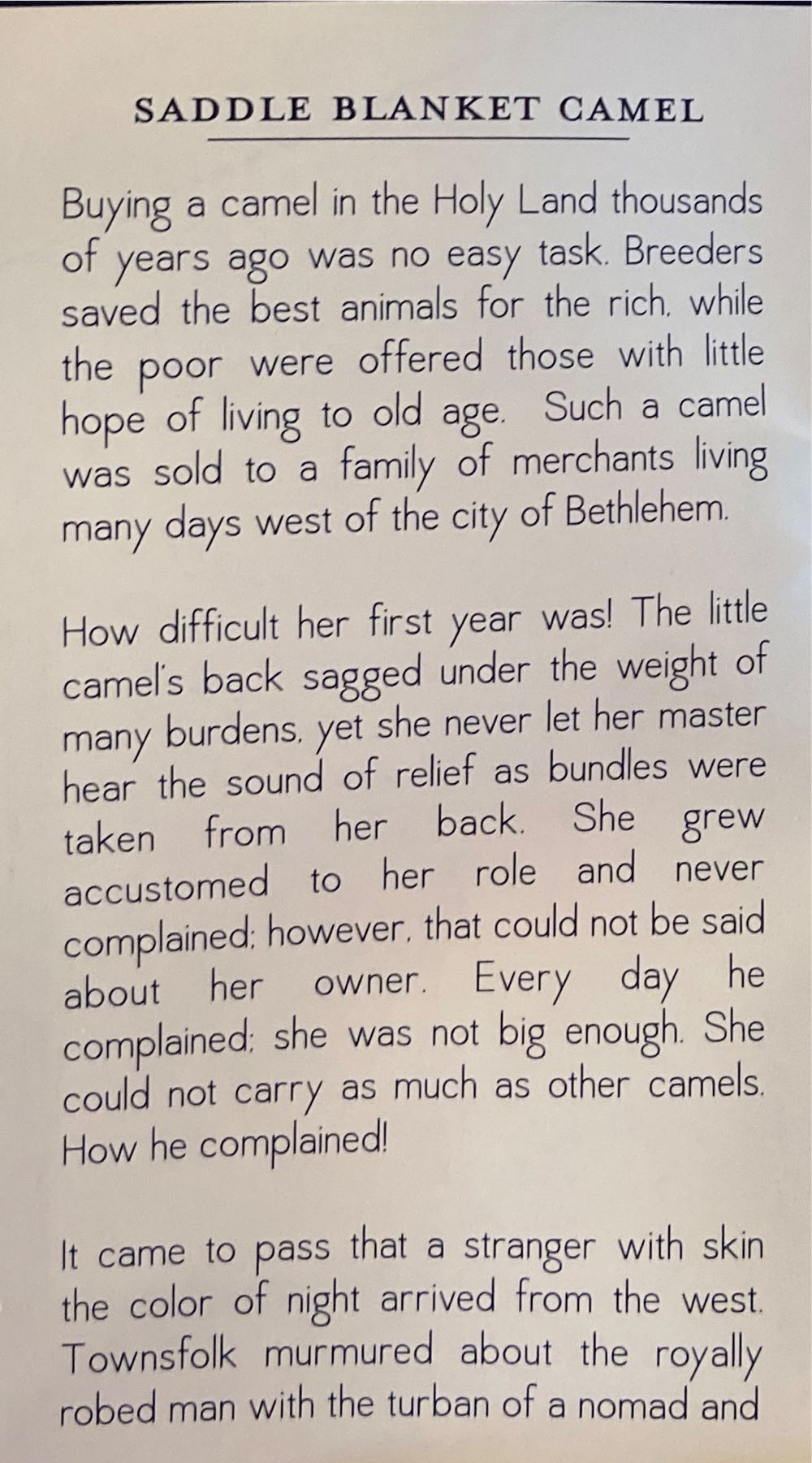 SADDLE BLANKET CAMEL

Buying a camel in the Holy Land thousands of years ago was no easy task. Breeders saved the best animals for the rich, while the poor were offered those with little hope of living to old age. Such a camel was sold to a family of merchants living many days west of the city of Bethlehem.

How difficult her first year was! The little camel's back sagged under the weight of many burdens, yet she never let her master hear the sound of relief as bundles were taken from her back. She grew accustomed to her role and never complained; however, that could not be said about her owner. Every day he complained; she was not big enough. She could not carry as much as other camels. How he complained!

It came to pass that a stranger with skin the color of night arrived from the west. Townsfolk murmured about the royally robed man with the turban of a nomad and